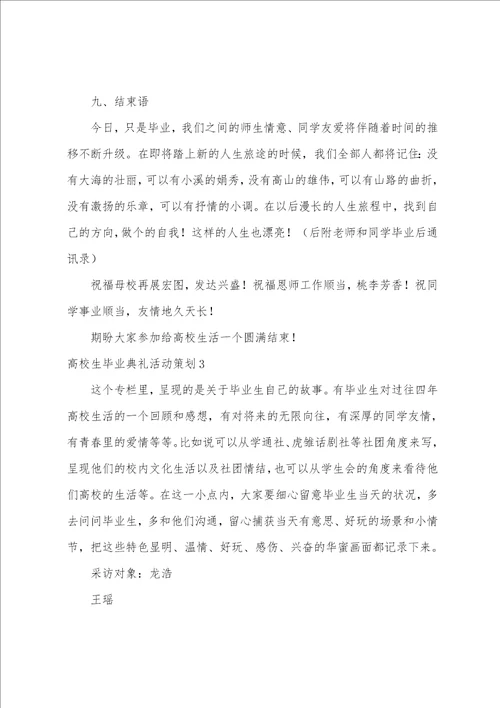 九、结束语

今日，只是毕业，我们之间的师生情意、同学友爱将伴随着时间的推移不断升级。在即将踏上新的人生旅途的时候，我们全部人都将记住：没有大海的壮丽，可以有小溪的娟秀，没有高山的雄伟，可以有山路的曲折，没有激扬的乐章，可以有抒情的小调。在以后漫长的人生旅程中，找到自己的方向，做个的自我！这样的人生也漂亮！（后附老师和同学毕业后通讯录）

祝福母校再展宏图，发达兴盛！祝福恩师工作顺当，桃李芳香！祝同学事业顺当，友情地久天长！

期盼大家参加给高校生活一个圆满结束！

高校生毕业典礼活动策划3

这个专栏里，呈现的是关于毕业生自己的故事。有毕业生对过往四年高校生活的一个回顾和感想，有对将来的无限向往，有深厚的同学友情，有青春里的爱情等等。比如说可以从学通社、虎雏话剧社等社团角度来写，呈现他们的校内文化生活以及社团情结，也可以从学生会的角度来看待他们高校的生活等。在这一小点内，大家要细心留意毕业生当天的状况，多去问问毕业生，多和他们沟通，留心捕获当天有意思、好玩的场景和小情节，把这些特色显明、温情、好玩、感伤、兴奋的华蜜画面都记录下来。

采访对象：龙浩

王瑶